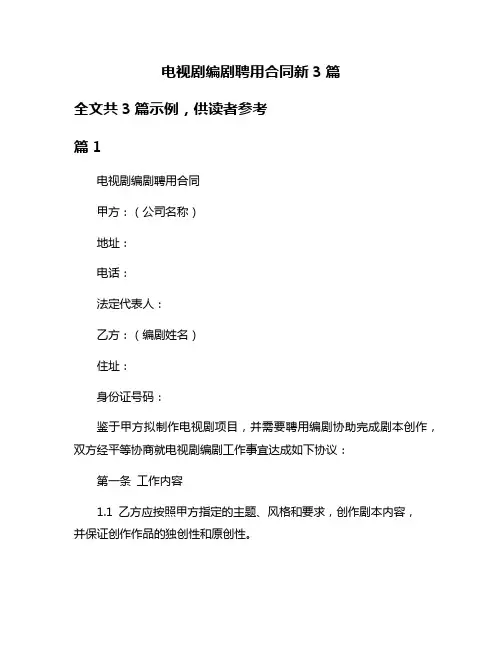 电视剧编剧聘用合同新 3 篇

全文共 3 篇示例，供读者参考

篇 1

电视剧编剧聘用合同

甲方：（公司名称）

地址：

电话：

法定代表人：

乙方：（编剧姓名）

住址：

身份证号码：

鉴于甲方拟制作电视剧项目，并需要聘用编剧协助完成剧本创作，双方经平等协商就电视剧编剧工作事宜达成如下协议：

第一条 工作内容

1.1 乙方应按照甲方指定的主题、风格和要求，创作剧本内容，并保证创作作品的独创性和原创性。